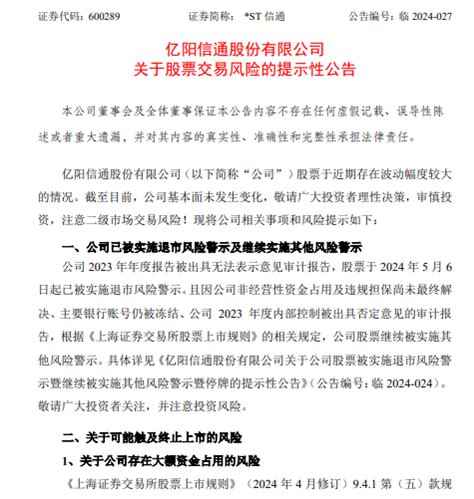 证券代码：600289　　证券简称：*ST 信通　　公告编号：临 2024-027

亿阳信通股份有限公司
关于股票交易风险的提示性公告

本公司董事会及全体董事保证本公告内容不存在任何虚假记载、误导性陈述或者重大遗漏，并对其内容的真实性、准确性和完整性承担法律责任。

亿阳信通股份有限公司（以下简称“公司”）股票于近期存在波动幅度较大的情况。截至目前，公司基本面未发生变化，敬请广大投资者理性决策，审慎投资，注意二级市场交易风险！现将公司相关事项和风险提示如下：

一、公司已被实施退市风险警示及继续实施其他风险警示

公司 2023 年年度报告被出具无法表示意见审计报告，股票于 2024 年 5 月 6 日起已被实施退市风险警示。且因公司非经营性资金占用及违规担保尚未最终解决、主要银行账号仍被冻结、公司 2023 年度内部控制被出具否定意见的审计报告，根据《上海证券交易所股票上市规则》的相关规定，公司股票继续被实施其他风险警示。具体详见《亿阳信通股份有限公司关于公司股票被实施退市风险警示暨继续被实施其他风险警示暨停牌的提示性公告》（公告编号：临 2024-024）。敬请广大投资者关注，并注意投资风险。

二、关于可能触及终止上市的风险

1、关于公司存在大额资金占用的风险

《上海证券交易所股票上市规则》（2024 年 4 月修订）9.4.1 第（五）款规